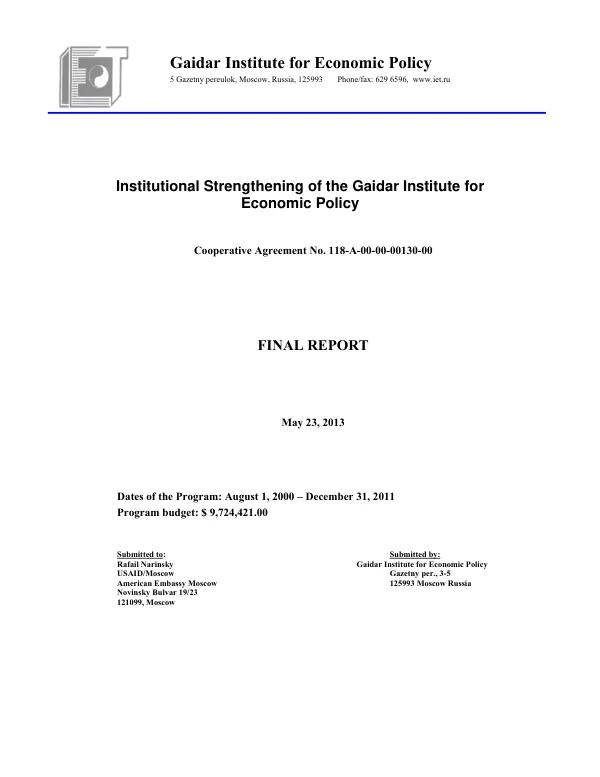 Gaidar Institute for Economic Policy
5 Gazetny pereulok, Moscow, Russia, 125993 Phone/fax: 629 6596, www.iet.ru

Institutional Strengthening of the Gaidar Institute for Economic Policy

Cooperative Agreement No. 118-A-00-00-00130-00

FINAL REPORT

May 23, 2013

Dates of the Program: August 1, 2000 – December 31, 2011
Program budget: $ 9,724,421.00

Submitted to:
Rafail Narinsky
USAID/Moscow
American Embassy Moscow
Novinsky Bulvar 19/23
121099, Moscow

Submitted by:
Gaidar Institute for Economic Policy
Gazetny per., 3-5
125993 Moscow Russia